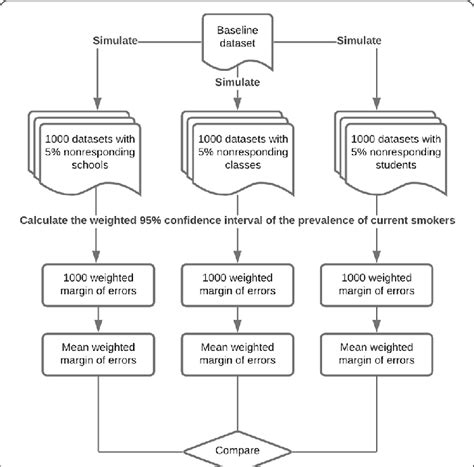 Baseline dataset

Simulate

Simulate

Simulate

1000 datasets with 5% nonresponding schools

1000 datasets with 5% nonresponding classes

1000 datasets with 5% nonresponding students

Calculate the weighted 95% confidence interval of the prevalence of current smokers

1000 weighted margin of errors

1000 weighted margin of errors

1000 weighted margin of errors

Mean weighted margin of errors

Mean weighted margin of errors

Mean weighted margin of errors

Compare